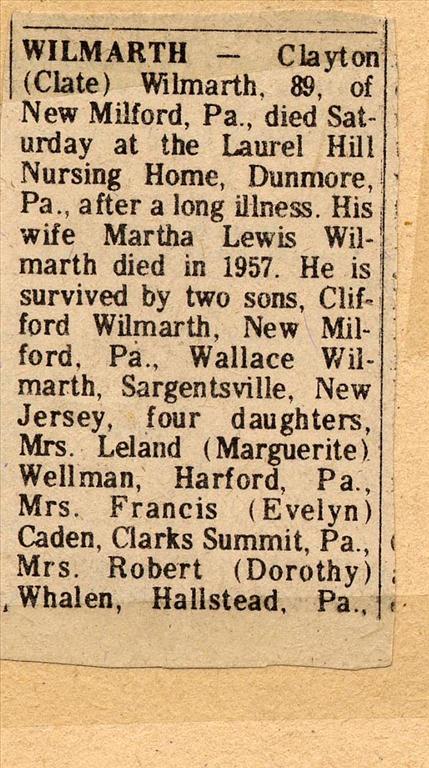 WILMARTH — Clayton (Clate) Wilmarth, 89, of New Milford, Pa., died Saturday at the Laurel Hill Nursing Home, Dunmore, Pa., after a long illness. His wife Martha Lewis Wilmarth died in 1957. He is survived by two sons, Clifford Wilmarth, New Milford, Pa., Wallace Wilmarth, Sargentsville, New Jersey, four daughters, Mrs. Leland (Marguerite) Wellman, Harford, Pa., Mrs. Francis (Evelyn) Caden, Clarks Summit, Pa., Mrs. Robert (Dorothy) Whalen, Hallstead, Pa.,